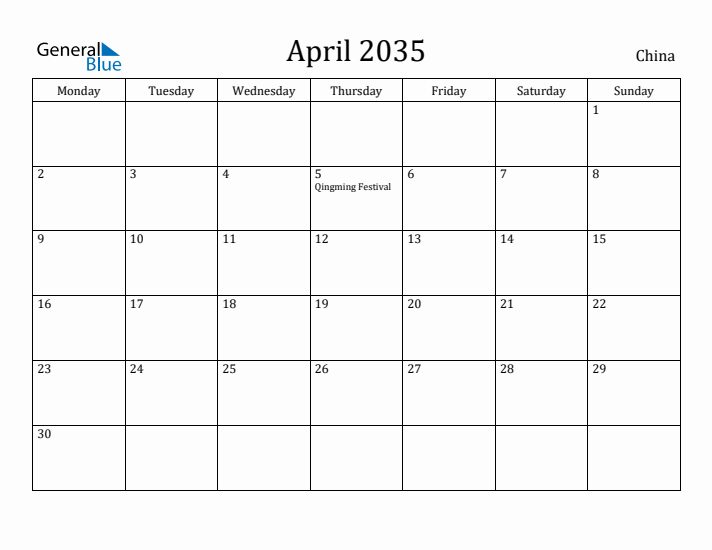 General Blue

April 2035

China

| Monday | Tuesday | Wednesday | Thursday | Friday | Saturday | Sunday |
|---|---|---|---|---|---|---|
| | | | | | | 1 |
| 2 | 3 | 4 | 5 Qingming Festival | 6 | 7 | 8 |
| 9 | 10 | 11 | 12 | 13 | 14 | 15 |
| 16 | 17 | 18 | 19 | 20 | 21 | 22 |
| 23 | 24 | 25 | 26 | 27 | 28 | 29 |
| 30 | | | | | | |